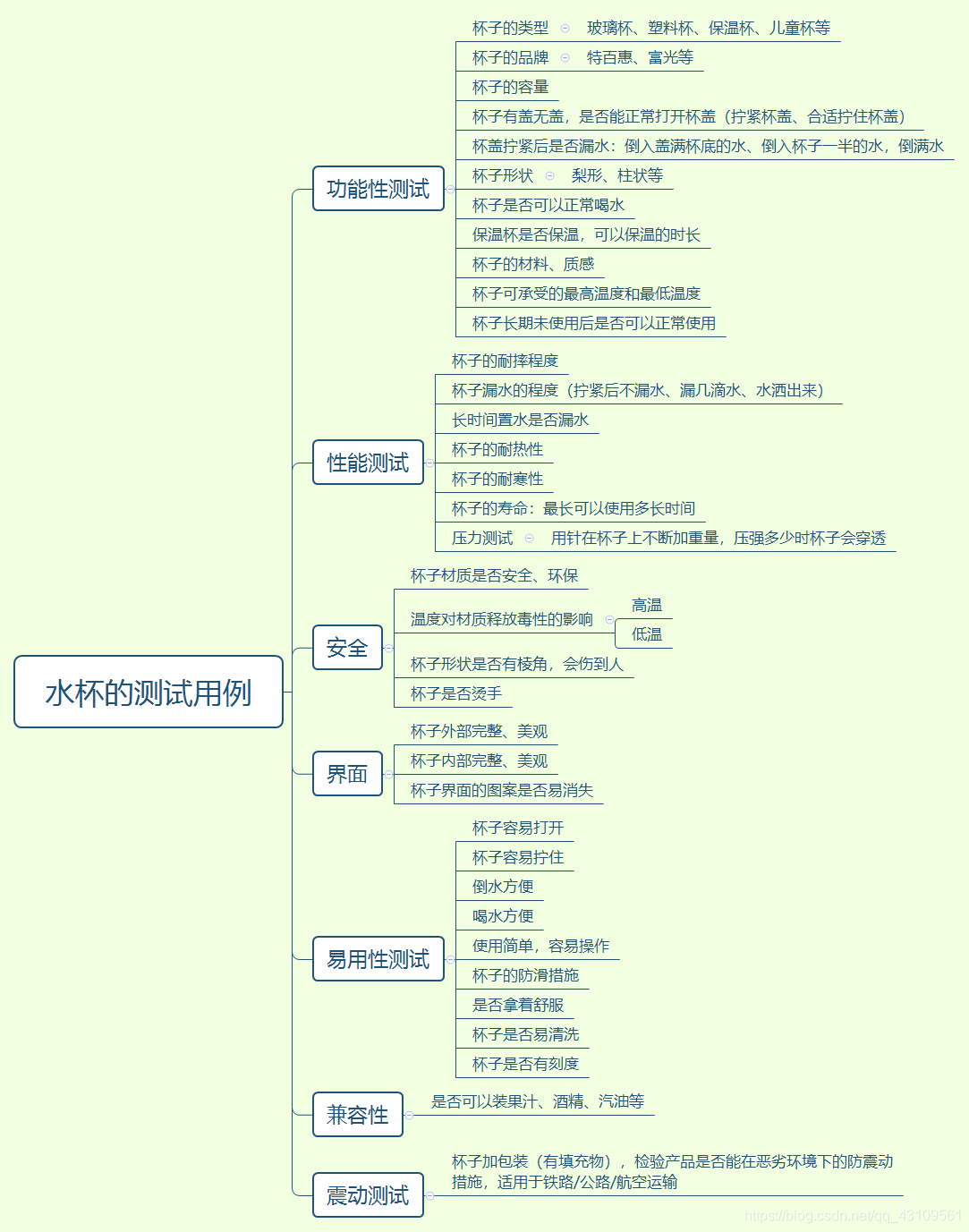 水杯的测试用例

功能性测试
杯子的类型 玻璃杯、塑料杯、保温杯、儿童杯等
杯子的品牌 特百惠、富光等
杯子的容量
杯子有盖无盖，是否能正常打开杯盖（拧紧杯盖、合适拧住杯盖）
杯盖拧紧后是否漏水：倒入盖满杯底的水、倒入杯子一半的水，倒满水
杯子形状 梨形、柱状等
杯子是否可以正常喝水
保温杯是否保温，可以保温的时长
杯子的材料、质感
杯子可承受的最高温度和最低温度
杯子长期未使用后是否可以正常使用

性能测试
杯子的耐摔程度
杯子漏水的程度（拧紧后不漏水、漏几滴水、水洒出来）
长时间置水是否漏水
杯子的耐热性
杯子的耐寒性
杯子的寿命：最长可以使用多长时间
压力测试 用针在杯子上不断加重量，压强多少时杯子会穿透

安全
杯子材质是否安全、环保
温度对材质释放毒性的影响 高温 低温
杯子形状是否有棱角，会伤到人
杯子是否烫手

界面
杯子外部完整、美观
杯子内部完整、美观
杯子界面的图案是否易消失

易用性测试
杯子容易打开
杯子容易拧住
倒水方便
喝水方便
使用简单，容易操作
杯子的防滑措施
是否拿着舒服
杯子是否易清洗
杯子是否有刻度

兼容性
是否可以装果汁、酒精、汽油等

震动测试
杯子加包装（有填充物），检验产品是否能在恶劣环境下的防震动措施，适用于铁路/公路/航空运输

https://blog.csdn.net/qq_43109561